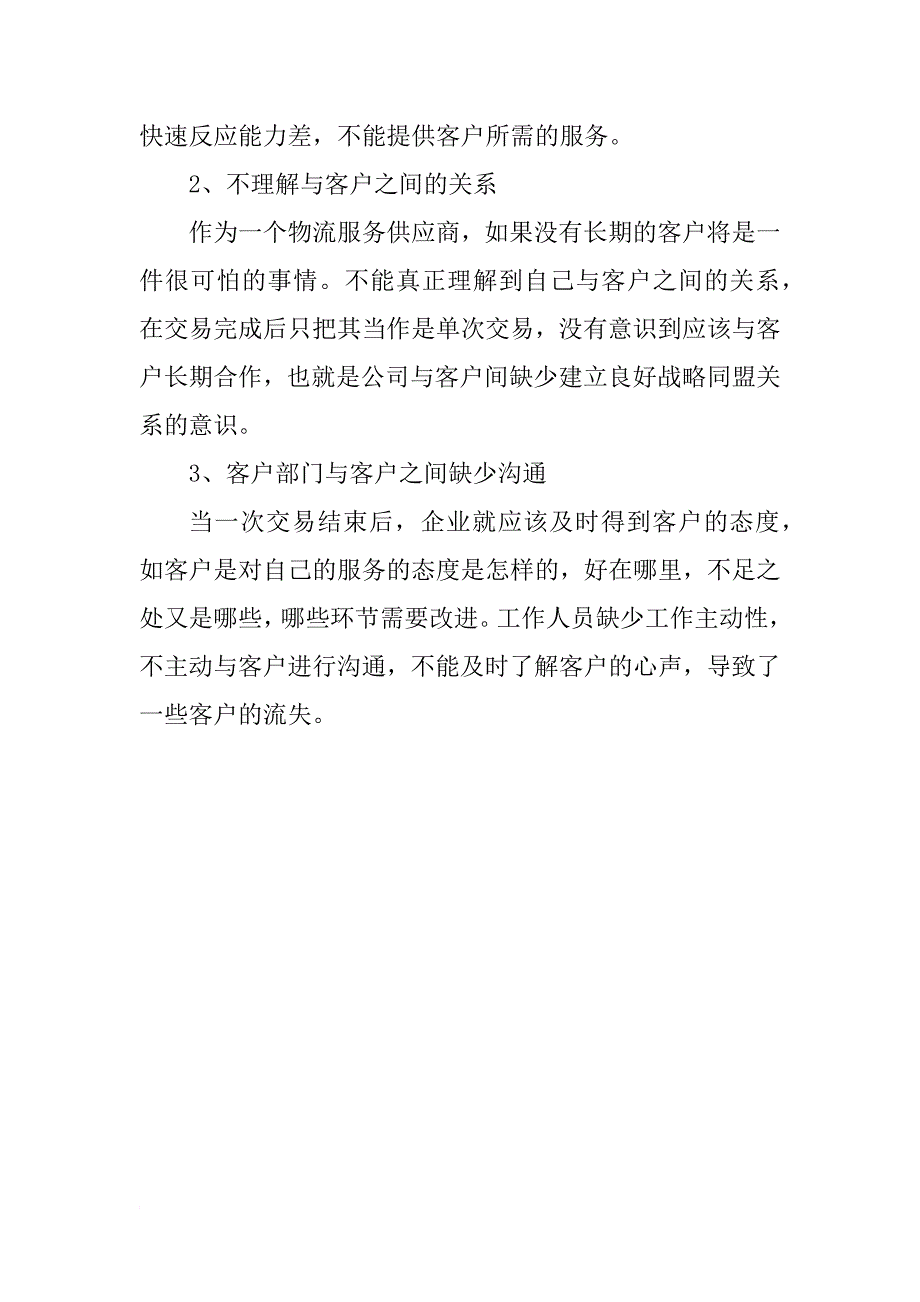 快速反应能力差，不能提供客户所需的服务。

2、不理解与客户之间的关系

作为一个物流服务供应商，如果没有长期的客户将是一件很可怕的事情。不能真正理解到自己与客户之间的关系，在交易完成后只把其当作是单次交易，没有意识到应该与客户长期合作，也就是公司与客户间缺少建立良好战略同盟关系的意识。

3、客户部门与客户之间缺少沟通

当一次交易结束后，企业就应该及时得到客户的态度，如客户是对自己的服务的态度是怎样的，好在哪里，不足之处又是哪些，哪些环节需要改进。工作人员缺少工作主动性，不主动与客户进行沟通，不能及时了解客户的心声，导致了一些客户的流失。